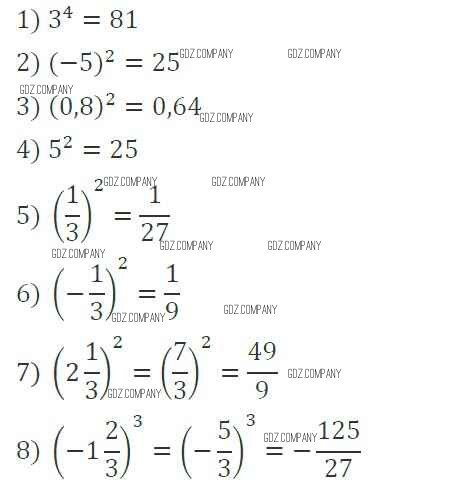 1) $3^4 = 81$

2) $(-5)^2 = 25$

3) $(0,8)^2 = 0,64$

4) $5^2 = 25$

5) $\left(\frac{1}{3}\right)^2 = \frac{1}{27}$

6) $\left(-\frac{1}{3}\right)^2 = \frac{1}{9}$

7) $\left(2\frac{1}{3}\right)^2 = \left(\frac{7}{3}\right)^2 = \frac{49}{9}$

8) $\left(-1\frac{2}{3}\right)^3 = \left(-\frac{5}{3}\right)^3 = -\frac{125}{27}$

GDZ.COMPANY